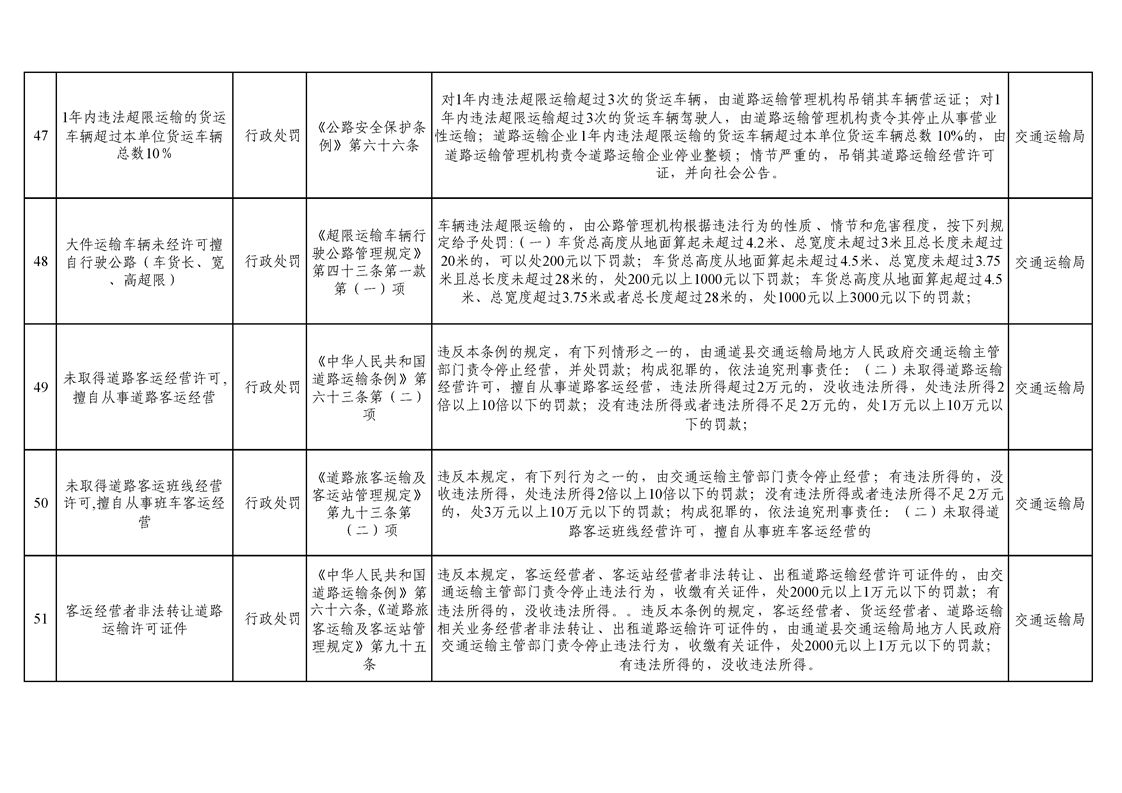 | 47 | 1年内违法超限运输的货运车辆超过本单位货运车辆总数10％ | 行政处罚 | 《公路安全保护条例》第六十六条 | 对1年内违法超限运输超过3次的货运车辆，由道路运输管理机构吊销其车辆营运证；对1年内违法超限运输超过3次的货运车辆驾驶人，由道路运输管理机构责令其停止从事营业性运输；道路运输企业1年内违法超限运输的货运车辆超过本单位货运车辆总数 10％的，由道路运输管理机构责令道路运输企业停业整顿；情节严重的，吊销其道路运输经营许可证，并向社会公告。 | 交通运输局 |
|---|---|---|---|---|---|
| 48 | 大件运输车辆未经许可擅自行驶公路（车货长、宽、高超限） | 行政处罚 | 《超限运输车辆行驶公路管理规定》第四十三条第一款第（一）项 | 车辆违法超限运输的，由公路管理机构根据违法行为的性质、情节和危害程度，按下列规定给予处罚：(一）车货总高度从地面算起未超过4.2米、总宽度未超过3米且总长度未超过20米的，可以处200元以下罚款；车货总高度从地面算起未超过4.5米、总宽度未超过3.75米且总长度未超过28米的，处200元以上1000元以下罚款；车货总高度从地面算起超过4.5米、总宽度超过3.75米或者总长度超过28米的，处1000元以上3000元以下的罚款； | 交通运输局 |
| 49 | 未取得道路客运经营许可，擅自从事道路客运经营 | 行政处罚 | 《中华人民共和国道路运输条例》第六十三条第（二）项 | 违反本条例的规定，有下列情形之一的，由通道县交通运输局地方人民政府交通运输主管部门责令停止经营，并处罚款；构成犯罪的，依法追究刑事责任：（二）未取得道路运输经营许可，擅自从事道路客运经营，违法所得超过2万元的，没收违法所得，处违法所得2倍以上10倍以下的罚款；没有违法所得或者违法所得不足2万元的，处1万元以上10万元以下的罚款； | 交通运输局 |
| 50 | 未取得道路客运班线经营许可,擅自从事班车客运经营 | 行政处罚 | 《道路旅客运输及客运站管理规定》第九十三条第（二）项 | 违反本规定，有下列行为之一的，由交通运输主管部门责令停止经营；有违法所得的，没收违法所得，处违法所得2倍以上10倍以下的罚款；没有违法所得或者违法所得不足2万元的，处3万元以上10万元以下的罚款；构成犯罪的，依法追究刑事责任：（二）未取得道路客运班线经营许可，擅自从事班车客运经营的 | 交通运输局 |
| 51 | 客运经营者非法转让道路运输许可证件 | 行政处罚 | 《中华人民共和国道路运输条例》第六十六条,《道路旅客运输及客运站管理规定》第九十五条 | 违反本规定，客运经营者、客运站经营者非法转让、出租道路运输经营许可证件的，由交通运输主管部门责令停止违法行为，收缴有关证件，处2000元以上1万元以下的罚款；有违法所得的，没收违法所得。。违反本条例的规定，客运经营者、货运经营者、道路运输相关业务经营者非法转让、出租道路运输许可证件的，由通道县交通运输局地方人民政府交通运输主管部门责令停止违法行为，收缴有关证件，处2000元以上1万元以下的罚款；有违法所得的，没收违法所得。 | 交通运输局 |